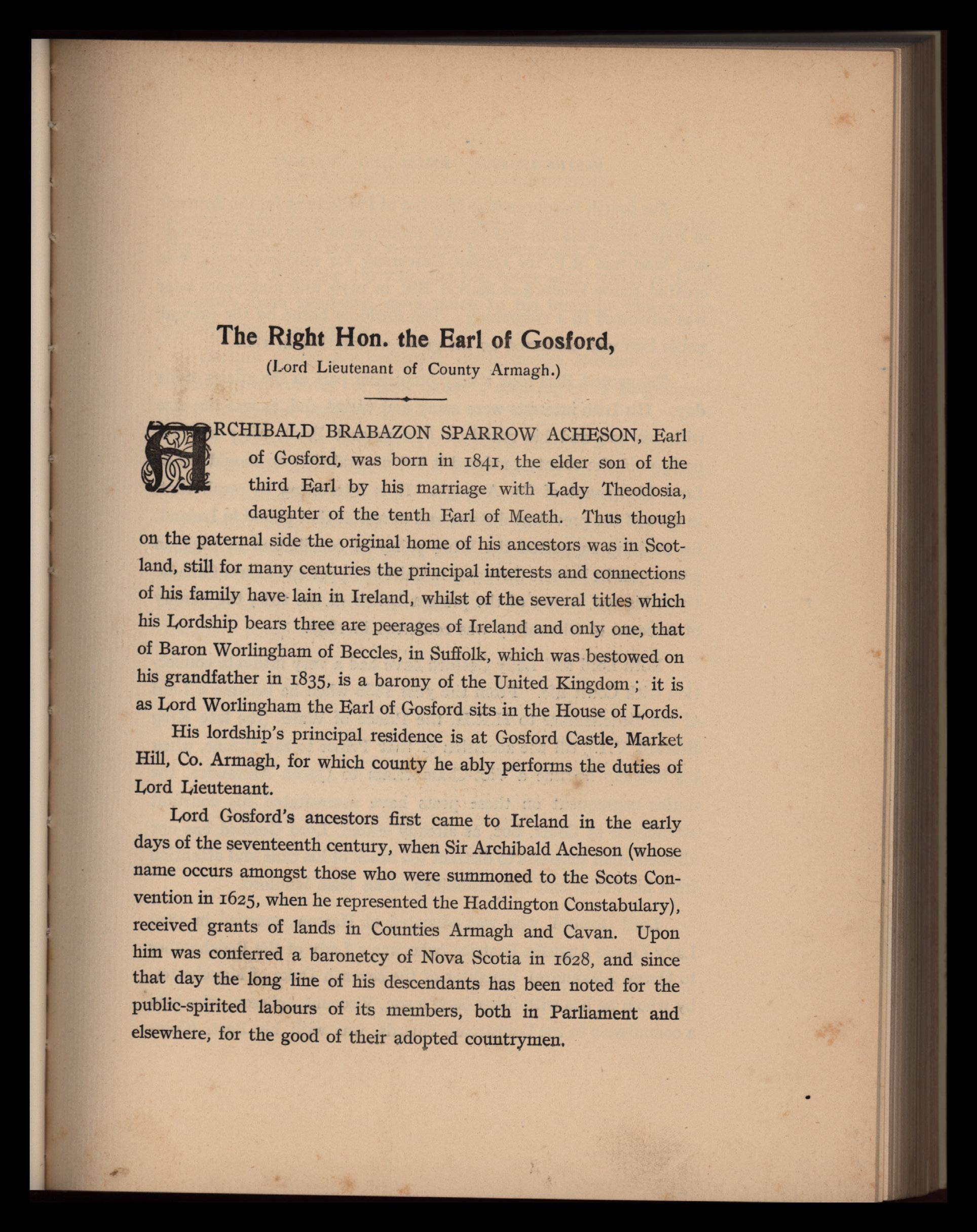 The Right Hon. the Earl of Gosford,
(Lord Lieutenant of County Armagh.)

ARCHIBALD BRABAZON SPARROW ACHESON, Earl of Gosford, was born in 1841, the elder son of the third Earl by his marriage with Lady Theodosia, daughter of the tenth Earl of Meath. Thus though on the paternal side the original home of his ancestors was in Scotland, still for many centuries the principal interests and connections of his family have lain in Ireland, whilst of the several titles which his Lordship bears three are peerages of Ireland and only one, that of Baron Worlingham of Beccles, in Suffolk, which was bestowed on his grandfather in 1835, is a barony of the United Kingdom ; it is as Lord Worlingham the Earl of Gosford sits in the House of Lords.

His lordship's principal residence is at Gosford Castle, Market Hill, Co. Armagh, for which county he ably performs the duties of Lord Lieutenant.

Lord Gosford's ancestors first came to Ireland in the early days of the seventeenth century, when Sir Archibald Acheson (whose name occurs amongst those who were summoned to the Scots Convention in 1625, when he represented the Haddington Constabulary), received grants of lands in Counties Armagh and Cavan. Upon him was conferred a baronetcy of Nova Scotia in 1628, and since that day the long line of his descendants has been noted for the public-spirited labours of its members, both in Parliament and elsewhere, for the good of their adopted countrymen.